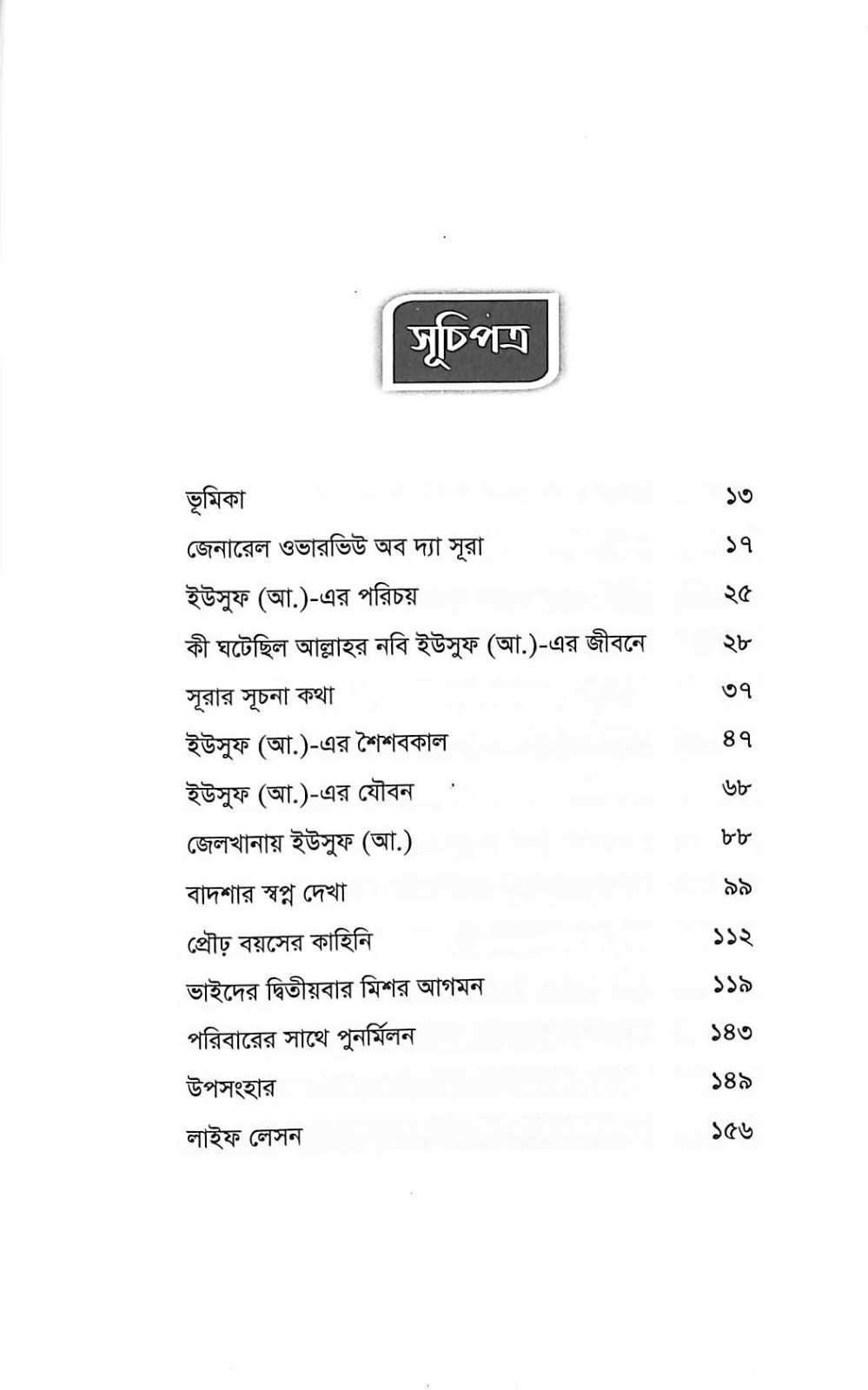 সূচিপত্র

| | |
|---|---|
| ভূমিকা | ১৩ |
| জেনারেল ওভারভিউ অব দ্যা সূরা | ১৭ |
| ইউসুফ (আ.)-এর পরিচয় | ২৫ |
| কী ঘটেছিল আল্লাহর নবি ইউসুফ (আ.)-এর জীবনে | ২৮ |
| সূরার সূচনা কথা | ৩৭ |
| ইউসুফ (আ.)-এর শৈশবকাল | ৪৭ |
| ইউসুফ (আ.)-এর যৌবন | ৬৮ |
| জেলখানায় ইউসুফ (আ.) | ৮৮ |
| বাদশার স্বপ্ন দেখা | ৯৯ |
| প্রৌঢ় বয়সের কাহিনি | ১১২ |
| ভাইদের দ্বিতীয়বার মিশর আগমন | ১১৯ |
| পরিবারের সাথে পুনর্মিলন | ১৪৩ |
| উপসংহার | ১৪৯ |
| লাইফ লেসন | ১৫৬ |